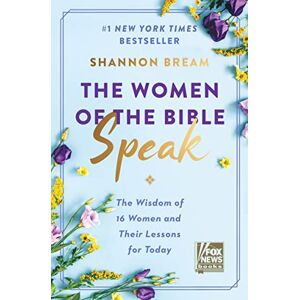 #1 NEW YORK TIMES BESTSELLER

SHANNON BREAM

THE WOMEN OF THE BIBLE

Speak

The Wisdom of 16 Women and Their Lessons for Today

FOX NEWS books